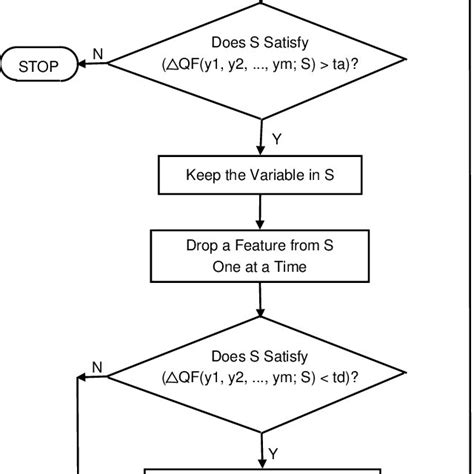 STOP

N

Does S Satisfy
(△QF(y1, y2, ..., ym; S) > ta)?

Y

Keep the Variable in S

Drop a Feature from S
One at a Time

N

Does S Satisfy
(△QF(y1, y2, ..., ym; S) < td)?

Y